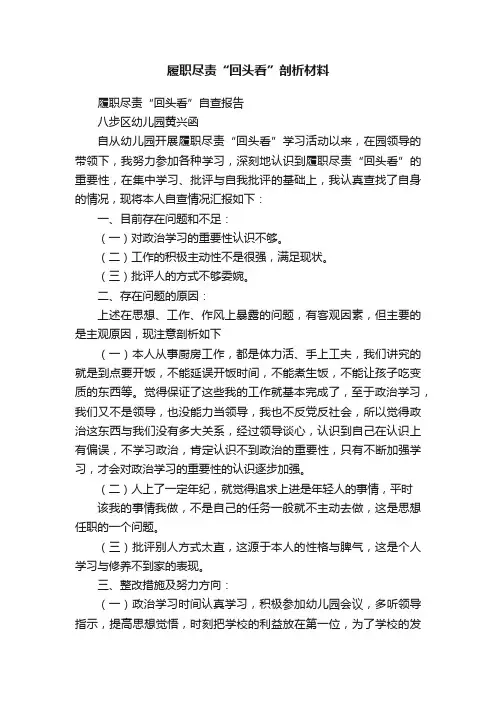 履职尽责“回头看”剖析材料

履职尽责“回头看”自查报告

八步区幼儿园黄兴函

自从幼儿园开展履职尽责“回头看”学习活动以来，在园领导的带领下，我努力参加各种学习，深刻地认识到履职尽责“回头看”的重要性，在集中学习、批评与自我批评的基础上，我认真查找了自身的情况，现将本人自查情况汇报如下：

一、目前存在问题和不足：

（一）对政治学习的重要性认识不够。

（二）工作的积极主动性不是很强，满足现状。

（三）批评人的方式不够委婉。

二、存在问题的原因：

上述在思想、工作、作风上暴露的问题，有客观因素，但主要的是主观原因，现注意剖析如下

（一）本人从事厨房工作，都是体力活、手上工夫，我们讲究的就是到点要开饭，不能延误开饭时间，不能煮生饭，不能让孩子吃变质的东西等。觉得保证了这些我的工作就基本完成了，至于政治学习，我们又不是领导，也没能力当领导，我也不反党反社会，所以觉得政治这东西与我们没有多大关系，经过领导谈心，认识到自己在认识上有偏误，不学习政治，肯定认识不到政治的重要性，只有不断加强学习，才会对政治学习的重要性的认识逐步加强。

（二）人上了一定年纪，就觉得追求上进是年轻人的事情，平时

该我的事情我做，不是自己的任务一般就不主动去做，这是思想任职的一个问题。

（三）批评别人方式太直，这源于本人的性格与脾气，这是个人学习与修养不到家的表现。

三、整改措施及努力方向：

（一）政治学习时间认真学习，积极参加幼儿园会议，多听领导指示，提高思想觉悟，时刻把学校的利益放在第一位，为了学校的发